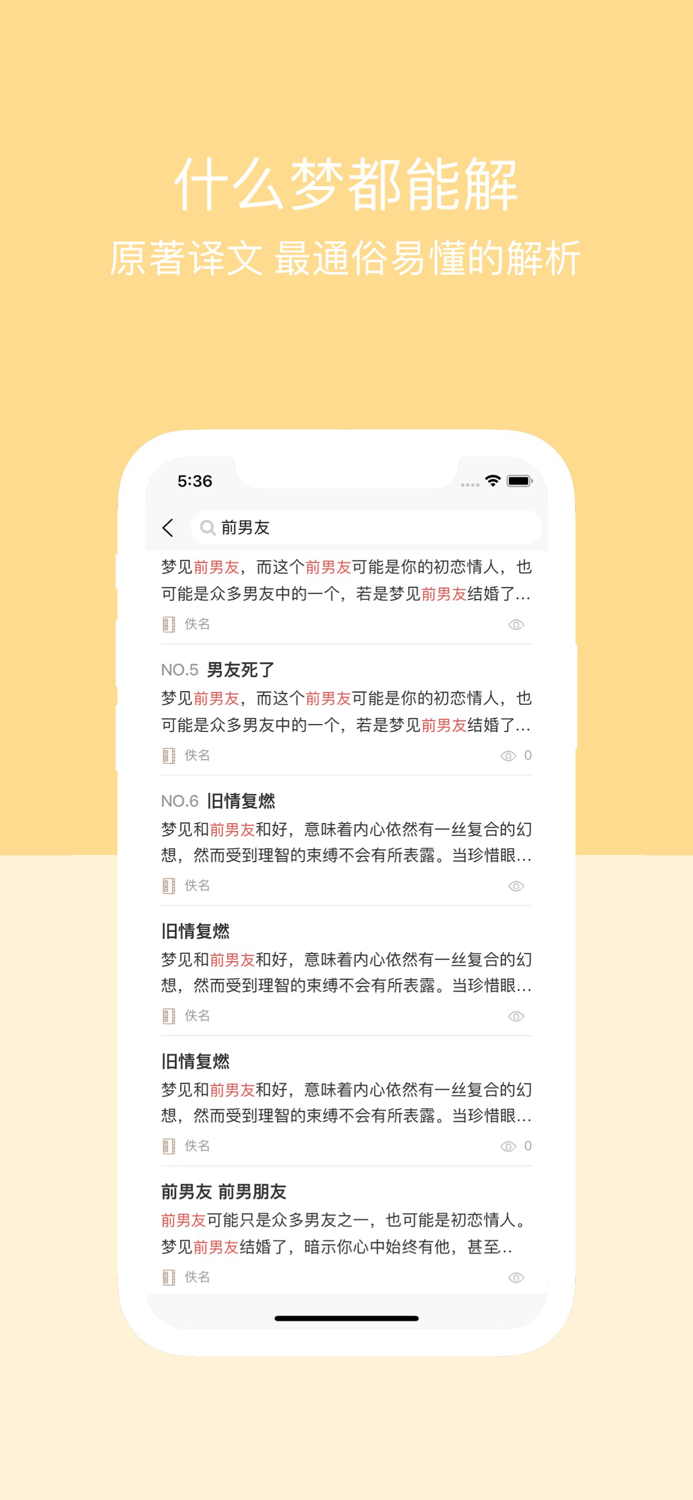 什么梦都能解
原著译文 最通俗易懂的解析

5:36

前男友

梦见前男友，而这个前男友可能是你的初恋情人，也可能是众多男友中的一个，若是梦见前男友结婚了...
佚名

NO.5 男友死了
梦见前男友，而这个前男友可能是你的初恋情人，也可能是众多男友中的一个，若是梦见前男友结婚了...
佚名 0

NO.6 旧情复燃
梦见和前男友和好，意味着内心依然有一丝复合的幻想，然而受到理智的束缚不会有所表露。当珍惜眼...
佚名

旧情复燃
梦见和前男友和好，意味着内心依然有一丝复合的幻想，然而受到理智的束缚不会有所表露。当珍惜眼...
佚名

旧情复燃
梦见和前男友和好，意味着内心依然有一丝复合的幻想，然而受到理智的束缚不会有所表露。当珍惜眼...
佚名 0

前男友 前男朋友
前男友可能只是众多男友之一，也可能是初恋情人。梦见前男友结婚了，暗示你心中始终有他，甚至..
佚名